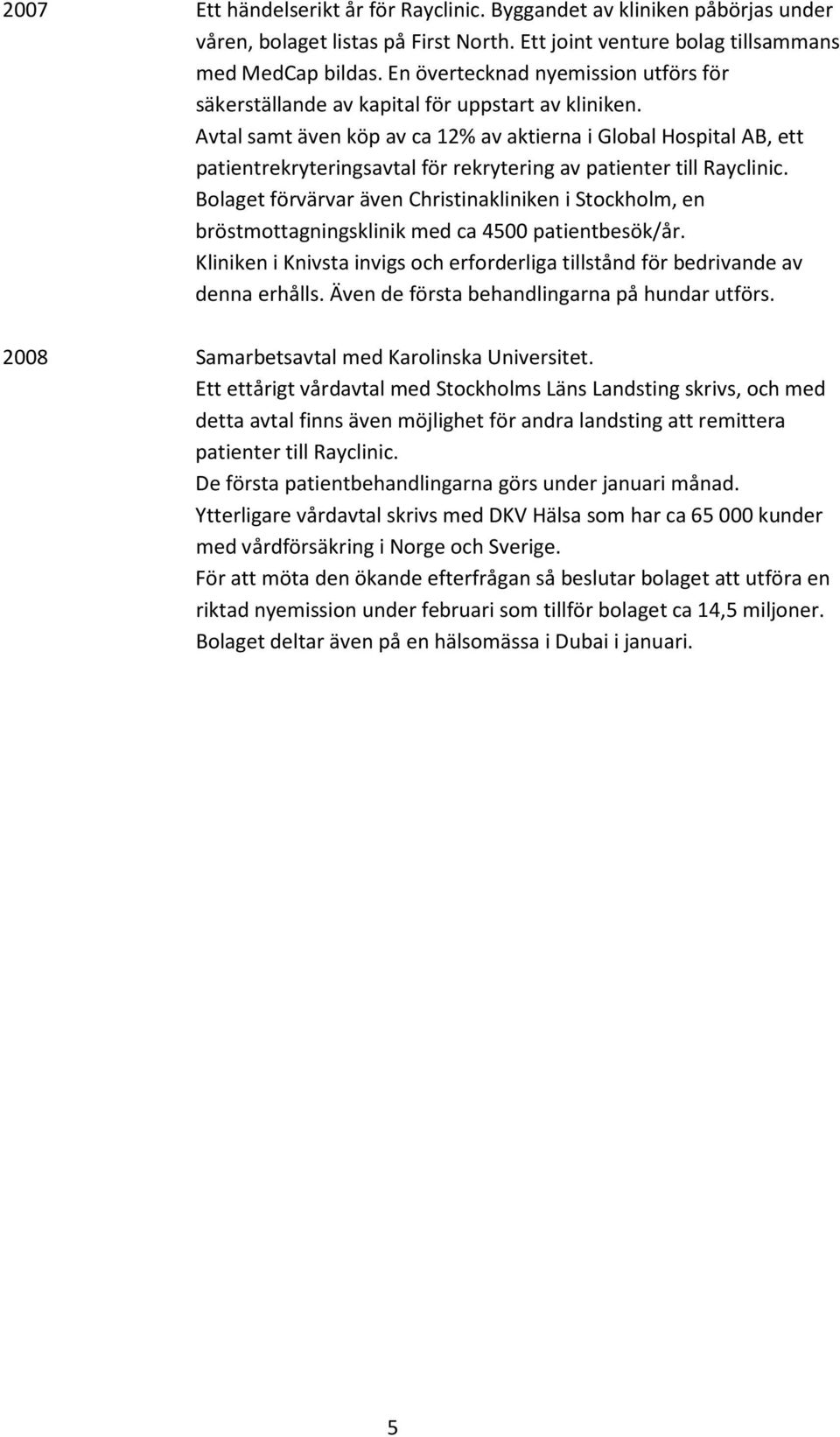 2007 Ett händelserikt år för Rayclinic. Byggandet av kliniken påbörjas under våren, bolaget listas på First North. Ett joint venture bolag tillsammans med MedCap bildas. En övertecknad nyemission utförs för säkerställande av kapital för uppstart av kliniken.
Avtal samt även köp av ca 12% av aktierna i Global Hospital AB, ett patientrekryteringsavtal för rekrytering av patienter till Rayclinic.
Bolaget förvärvar även Christinakliniken i Stockholm, en bröstmottagningsklinik med ca 4500 patientbesök/år.
Kliniken i Knivsta invigs och erforderliga tillstånd för bedrivande av denna erhålls. Även de första behandlingarna på hundar utförs.

2008 Samarbetsavtal med Karolinska Universitet.
Ett ettårigt vårdavtal med Stockholms Läns Landsting skrivs, och med detta avtal finns även möjlighet för andra landsting att remittera patienter till Rayclinic.
De första patientbehandlingarna görs under januari månad.
Ytterligare vårdavtal skrivs med DKV Hälsa som har ca 65 000 kunder med vårdförsäkring i Norge och Sverige.
För att möta den ökande efterfrågan så beslutar bolaget att utföra en riktad nyemission under februari som tillför bolaget ca 14,5 miljoner.
Bolaget deltar även på en hälsomässa i Dubai i januari.

5